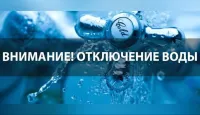 Cold

ВНИМАНИЕ! ОТКЛЮЧЕНИЕ ВОДЫ